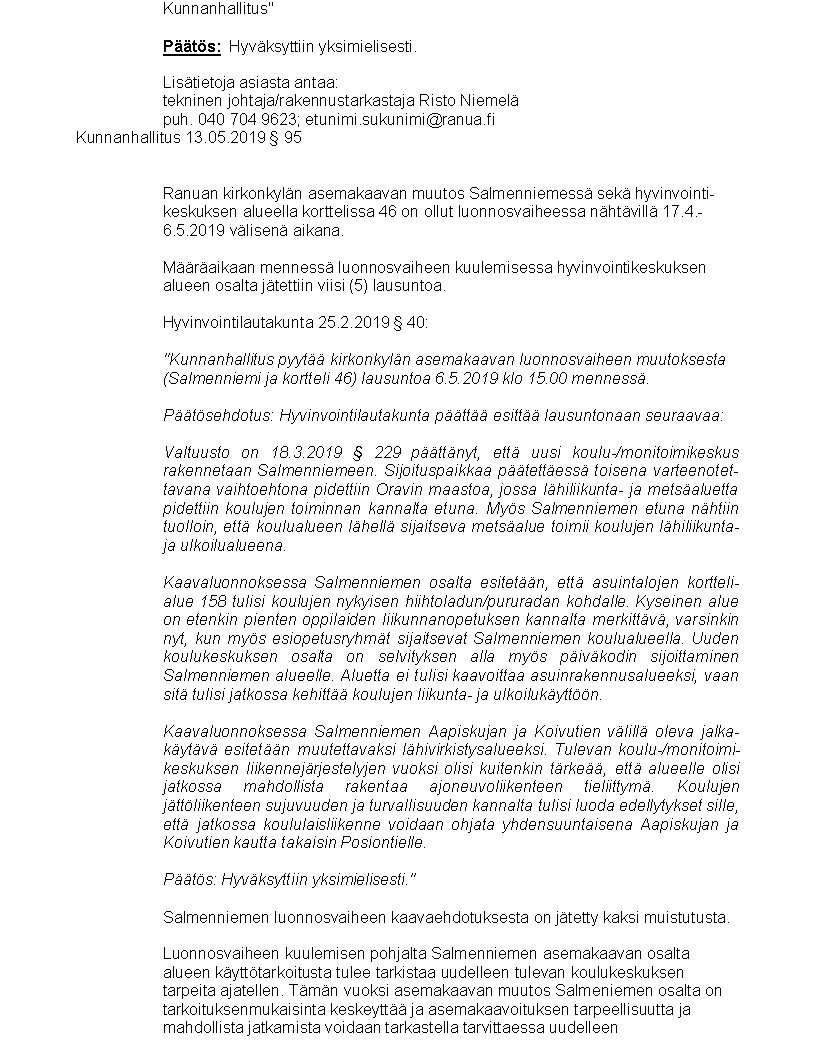 Kunnanhallitus"

Päätös: Hyväksyttiin yksimielisesti.

Lisätietoja asiasta antaa:
tekninen johtaja/rakennustarkastaja Risto Niemelä
puh. 040 704 9623; etunimi.sukunimi@ranua.fi
Kunnanhallitus 13.05.2019 § 95

Ranuan kirkonkylän asemakaavan muutos Salmenniemessä sekä hyvinvointikeskuksen alueella korttelissa 46 on ollut luonnosvaiheessa nähtävillä 17.4.-6.5.2019 välisenä aikana.

Määräaikaan mennessä luonnosvaiheen kuulemisessa hyvinvointikeskuksen alueen osalta jätettiin viisi (5) lausuntoa.

Hyvinvointilautakunta 25.2.2019 § 40:

"Kunnanhallitus pyytää kirkonkylän asemakaavan luonnosvaiheen muutoksesta (Salmenniemi ja kortteli 46) lausuntoa 6.5.2019 klo 15.00 mennessä.

Päätösehdotus: Hyvinvointilautakunta päättää esittää lausuntonaan seuraavaa:

Valtuusto on 18.3.2019 § 229 päättänyt, että uusi koulu-/monitoimikeskus rakennetaan Salmenniemeen. Sijoituspaikkaa päätettäessä toisena varteenotettavana vaihtoehtona pidettiin Oravin maastoa, jossa lähiliikunta- ja metsäaluetta pidettiin koulujen toiminnan kannalta etuna. Myös Salmenniemen etuna nähtiin tuolloin, että koulualueen lähellä sijaitseva metsäalue toimii koulujen lähiliikunta- ja ulkoilualueena.

Kaavaluonnoksessa Salmenniemen osalta esitetään, että asuintalojen korttelialue 158 tulisi koulujen nykyisen hiihtoladun/pururadan kohdalle. Kyseinen alue on etenkin pienten oppilaiden liikunnanopetuksen kannalta merkittävä, varsinkin nyt, kun myös esiopetusryhmät sijaitsevat Salmenniemen koulualueella. Uuden koulukeskuksen osalta on selvityksen alla myös päiväkodin sijoittaminen Salmenniemen alueelle. Aluetta ei tulisi kaavoittaa asuinrakennusalueeksi, vaan sitä tulisi jatkossa kehittää koulujen liikunta- ja ulkoilukäyttöön.

Kaavaluonnoksessa Salmenniemen Aapiskujan ja Koivutien välillä oleva jalkakäytävä esitetään muutettavaksi lähivirkistysalueeksi. Tulevan koulu-/monitoimikeskuksen liikennejärjestelyjen vuoksi olisi kuitenkin tärkeää, että alueelle olisi jatkossa mahdollista rakentaa ajoneuvoliikenteen tieliittymä. Koulujen jättöliikenteen sujuvuuden ja turvallisuuden kannalta tulisi luoda edellytykset sille, että jatkossa koululaisliikenne voidaan ohjata yhdensuuntaisena Aapiskujan ja Koivutien kautta takaisin Posiontielle.

Päätös: Hyväksyttiin yksimielisesti."

Salmenniemen luonnosvaiheen kaavaehdotuksesta on jätetty kaksi muistutusta.

Luonnosvaiheen kuulemisen pohjalta Salmenniemen asemakaavan osalta alueen käyttötarkoitusta tulee tarkistaa uudelleen tulevan koulukeskuksen tarpeita ajatellen. Tämän vuoksi asemakaavan muutos Salmenniemen osalta on tarkoituksenmukaisinta keskeyttää ja asemakaavoituksen tarpeellisuutta ja mahdollista jatkamista voidaan tarkastella tarvittaessa uudelleen